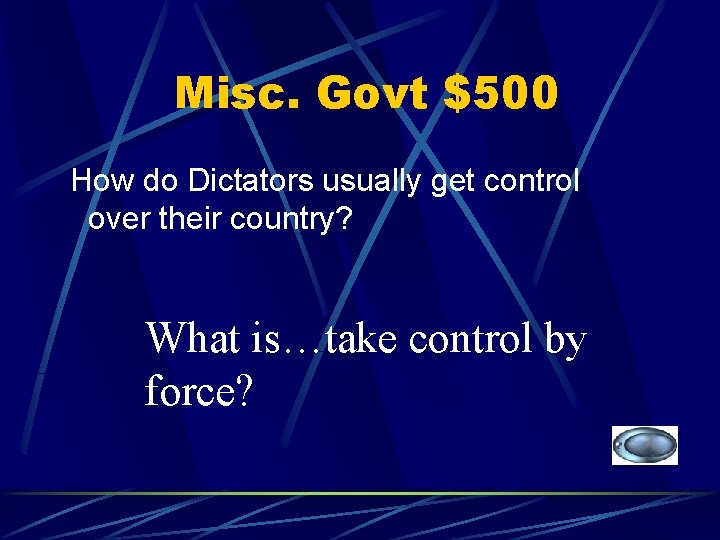 Misc. Govt $500

How do Dictators usually get control over their country?

What is…take control by force?